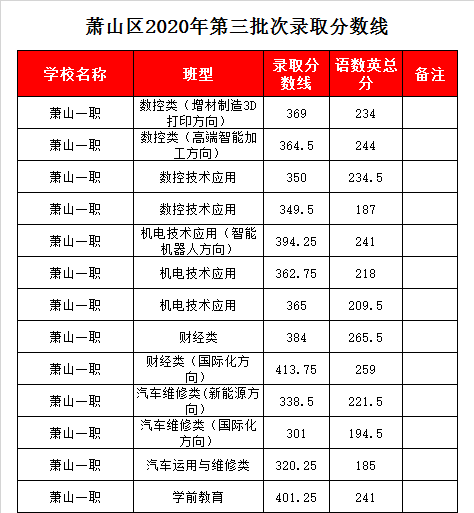 萧山区2020年第三批次录取分数线

| 学校名称 | 班型 | 录取分数线 | 语数英总分 | 备注 |
|---|---|---|---|---|
| 萧山一职 | 数控类（增材制造3D打印方向） | 369 | 234 | |
| 萧山一职 | 数控类（高端智能加工方向） | 364.5 | 244 | |
| 萧山一职 | 数控技术应用 | 350 | 234.5 | |
| 萧山一职 | 数控技术应用 | 349.5 | 187 | |
| 萧山一职 | 机电技术应用（智能机器人方向） | 394.25 | 241 | |
| 萧山一职 | 机电技术应用 | 362.75 | 218 | |
| 萧山一职 | 机电技术应用 | 365 | 209.5 | |
| 萧山一职 | 财经类 | 384 | 265.5 | |
| 萧山一职 | 财经类（国际化方向） | 413.75 | 259 | |
| 萧山一职 | 汽车维修类(新能源方向) | 338.5 | 221.5 | |
| 萧山一职 | 汽车维修类（国际化方向） | 301 | 194.5 | |
| 萧山一职 | 汽车运用与维修类 | 320.25 | 185 | |
| 萧山一职 | 学前教育 | 401.25 | 241 | |